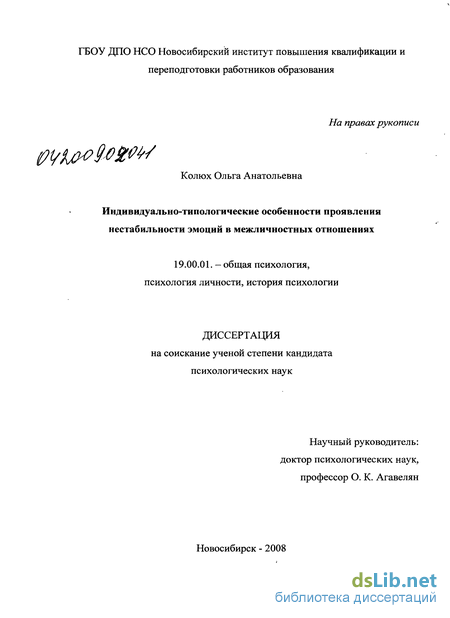 ГБОУ ДПО НСО Новосибирский институт повышения квалификации и переподготовки работников образования

На правах рукописи

04200902041

Колюх Ольга Анатольевна

Индивидуально-типологические особенности проявления нестабильности эмоций в межличностных отношениях

19.00.01. – общая психология, психология личности, история психологии

ДИССЕРТАЦИЯ
на соискание ученой степени кандидата психологических наук

Научный руководитель:
доктор психологических наук,
профессор О. К. Агавелян

Новосибирск - 2008

dsLib.net
библиотека диссертаций